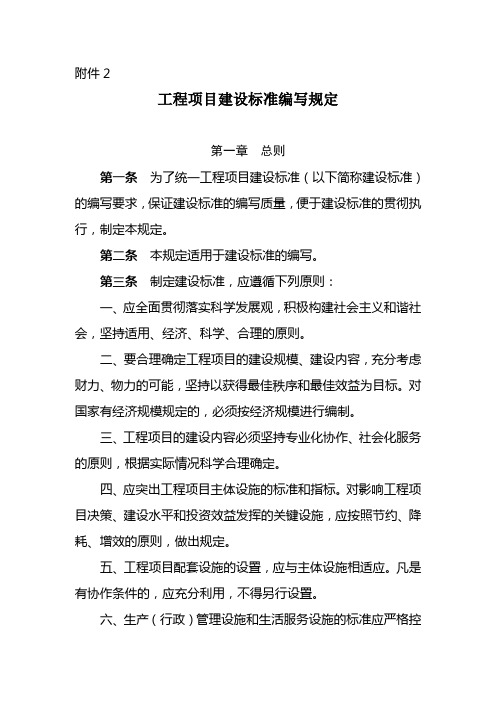 附件 2

工程项目建设标准编写规定

第一章　总则

第一条　为了统一工程项目建设标准（以下简称建设标准）的编写要求，保证建设标准的编写质量，便于建设标准的贯彻执行，制定本规定。

第二条　本规定适用于建设标准的编写。

第三条　制定建设标准，应遵循下列原则：

一、应全面贯彻落实科学发展观，积极构建社会主义和谐社会，坚持适用、经济、科学、合理的原则。

二、要合理确定工程项目的建设规模、建设内容，充分考虑财力、物力的可能，坚持以获得最佳秩序和最佳效益为目标。对国家有经济规模规定的，必须按经济规模进行编制。

三、工程项目的建设内容必须坚持专业化协作、社会化服务的原则，根据实际情况科学合理确定。

四、应突出工程项目主体设施的标准和指标。对影响工程项目决策、建设水平和投资效益发挥的关键设施，应按照节约、降耗、增效的原则，做出规定。

五、工程项目配套设施的设置，应与主体设施相适应。凡是有协作条件的，应充分利用，不得另行设置。

六、生产（行政）管理设施和生活服务设施的标准应严格控